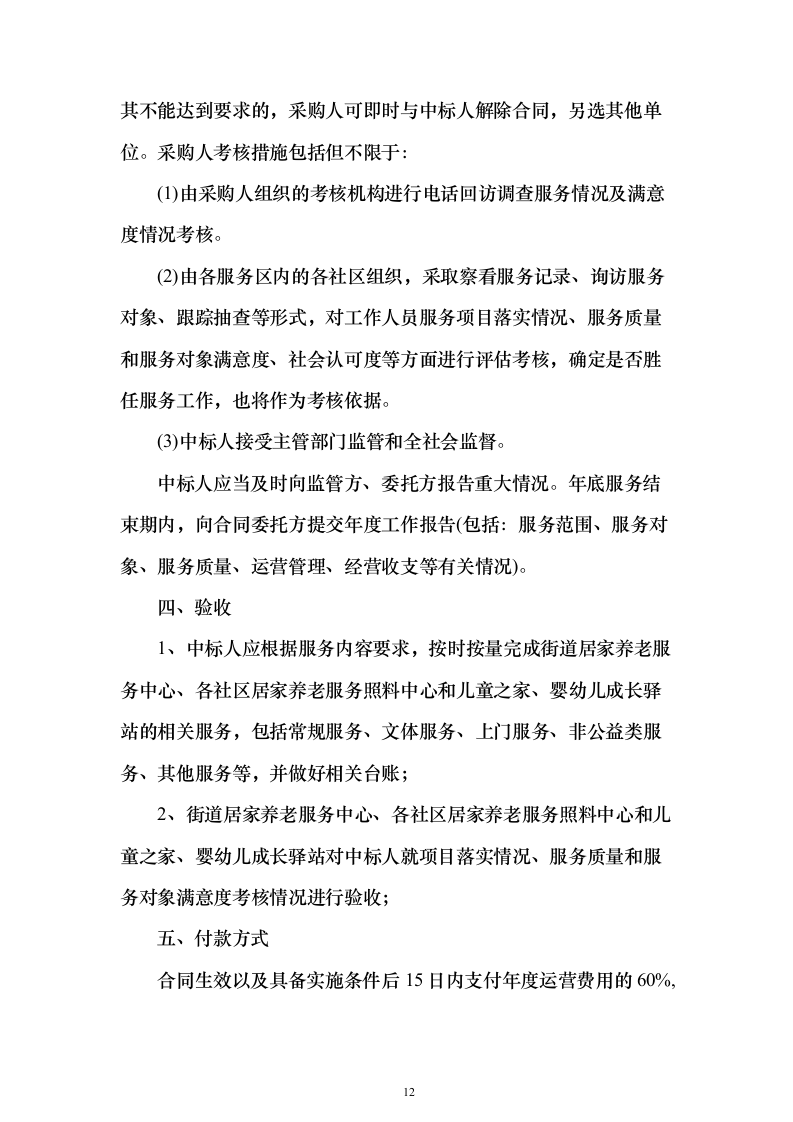 其不能达到要求的，采购人可即时与中标人解除合同，另选其他单位。采购人考核措施包括但不限于:

(1)由采购人组织的考核机构进行电话回访调查服务情况及满意度情况考核。

(2)由各服务区内的各社区组织，采取察看服务记录、询访服务对象、跟踪抽查等形式，对工作人员服务项目落实情况、服务质量和服务对象满意度、社会认可度等方面进行评估考核，确定是否胜任服务工作，也将作为考核依据。

(3)中标人接受主管部门监管和全社会监督。

中标人应当及时向监管方、委托方报告重大情况。年底服务结束期内，向合同委托方提交年度工作报告(包括: 服务范围、服务对象、服务质量、运营管理、经营收支等有关情况)。

四、验收

1、中标人应根据服务内容要求，按时按量完成街道居家养老服务中心、各社区居家养老服务照料中心和儿童之家、婴幼儿成长驿站的相关服务，包括常规服务、文体服务、上门服务、非公益类服务、其他服务等，并做好相关台账;

2、街道居家养老服务中心、各社区居家养老服务照料中心和儿童之家、婴幼儿成长驿站对中标人就项目落实情况、服务质量和服务对象满意度考核情况进行验收;

五、付款方式

合同生效以及具备实施条件后 15 日内支付年度运营费用的 60%,

12